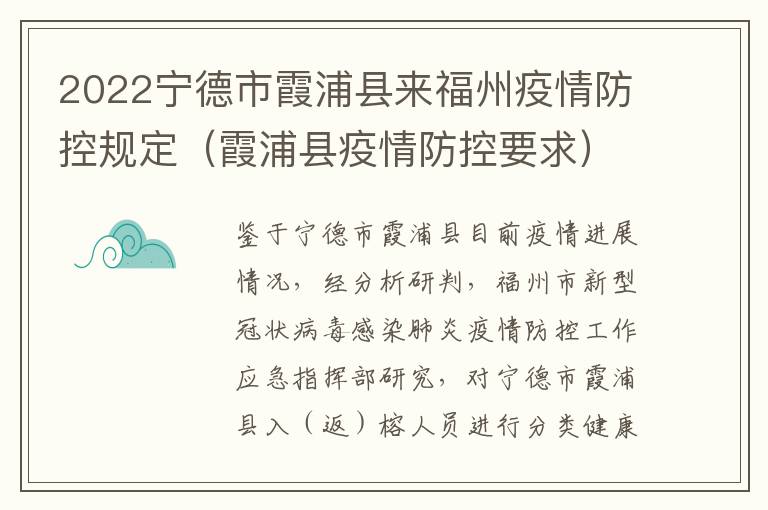 2022宁德市霞浦县来福州疫情防控规定（霞浦县疫情防控要求）

鉴于宁德市霞浦县目前疫情进展情况，经分析研判，福州市新型冠状病毒感染肺炎疫情防控工作应急指挥部研究，对宁德市霞浦县入（返）榕人员进行分类健康